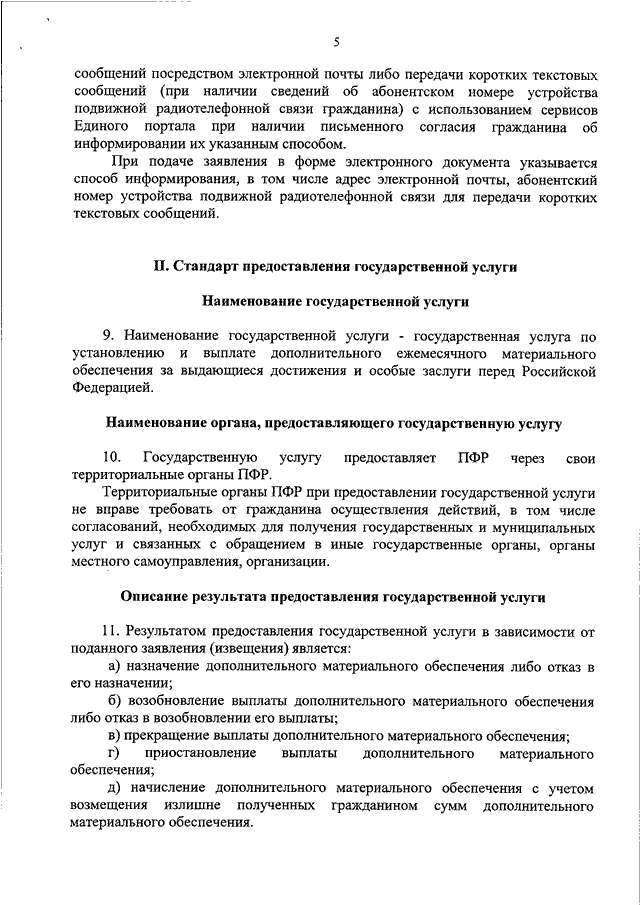 5

сообщений посредством электронной почты либо передачи коротких текстовых сообщений (при наличии сведений об абонентском номере устройства подвижной радиотелефонной связи гражданина) с использованием сервисов Единого портала при наличии письменного согласия гражданина об информировании их указанным способом.

При подаче заявления в форме электронного документа указывается способ информирования, в том числе адрес электронной почты, абонентский номер устройства подвижной радиотелефонной связи для передачи коротких текстовых сообщений.

II. Стандарт предоставления государственной услуги

Наименование государственной услуги

9. Наименование государственной услуги - государственная услуга по установлению и выплате дополнительного ежемесячного материального обеспечения за выдающиеся достижения и особые заслуги перед Российской Федерацией.

Наименование органа, предоставляющего государственную услугу

10. Государственную услугу предоставляет ПФР через свои территориальные органы ПФР.

Территориальные органы ПФР при предоставлении государственной услуги не вправе требовать от гражданина осуществления действий, в том числе согласований, необходимых для получения государственных и муниципальных услуг и связанных с обращением в иные государственные органы, органы местного самоуправления, организации.

Описание результата предоставления государственной услуги

11. Результатом предоставления государственной услуги в зависимости от поданного заявления (извещения) является:

а) назначение дополнительного материального обеспечения либо отказ в его назначении;

б) возобновление выплаты дополнительного материального обеспечения либо отказ в возобновлении его выплаты;

в) прекращение выплаты дополнительного материального обеспечения;

г) приостановление выплаты дополнительного материального обеспечения;

д) начисление дополнительного материального обеспечения с учетом возмещения излишне полученных гражданином сумм дополнительного материального обеспечения.